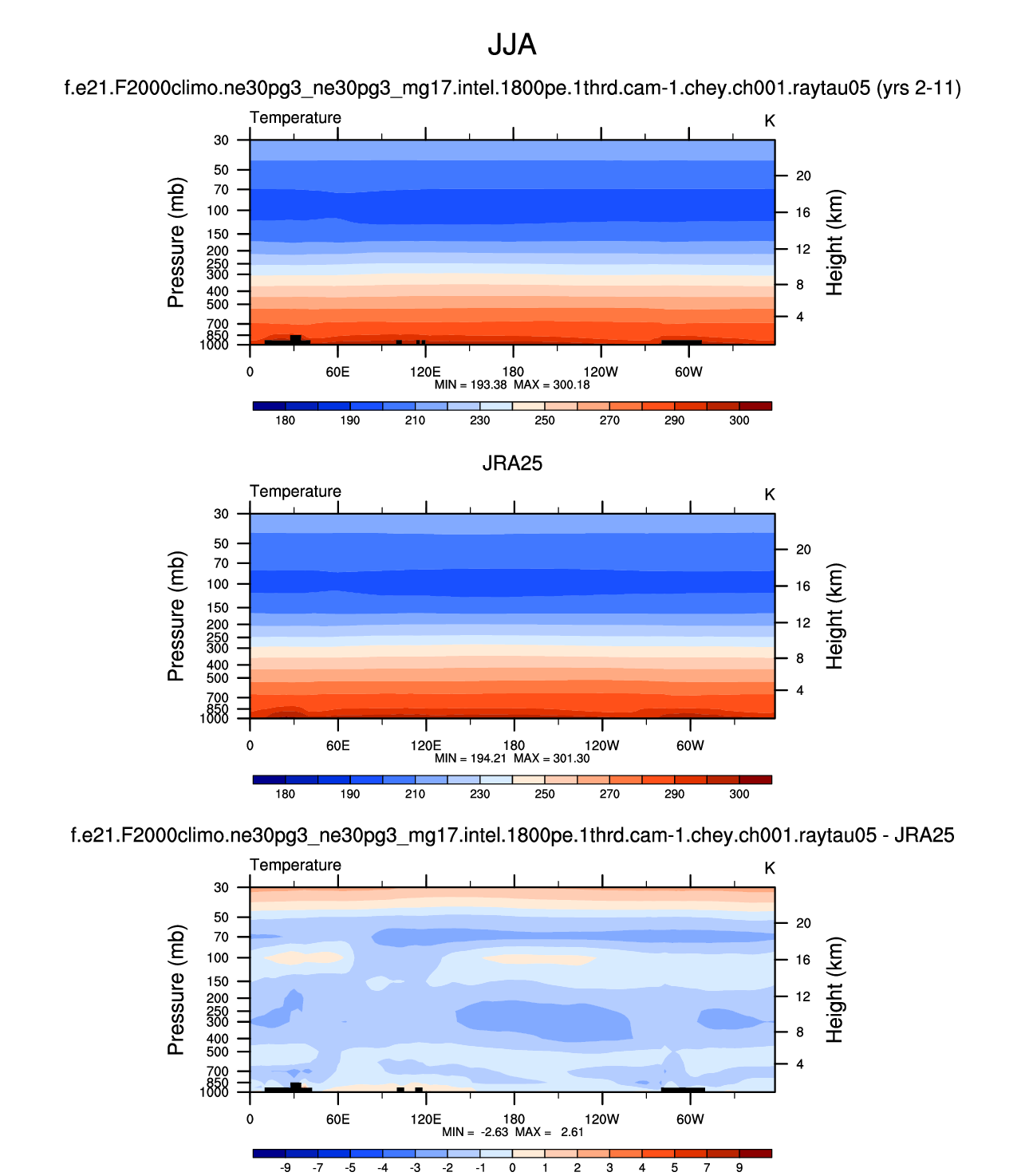 JJA

f.e21.F2000climo.ne30pg3_ne30pg3_mg17.intel.1800pe.1thrd.cam-1.chey.ch001.raytau05 (yrs 2-11)

Temperature

K

Pressure (mb)

30
50
70
100
150
200
250
300
400
500
700
850
1000

Height (km)

20
16
12
8
4

0 60E 120E 180 120W 60W

MIN = 193.38 MAX = 300.18

180 190 210 230 250 270 290 300

JRA25

Temperature

K

Pressure (mb)

30
50
70
100
150
200
250
300
400
500
700
850
1000

Height (km)

20
16
12
8
4

0 60E 120E 180 120W 60W

MIN = 194.21 MAX = 301.30

180 190 210 230 250 270 290 300

f.e21.F2000climo.ne30pg3_ne30pg3_mg17.intel.1800pe.1thrd.cam-1.chey.ch001.raytau05 - JRA25

Temperature

K

Pressure (mb)

30
50
70
100
150
200
250
300
400
500
700
850
1000

Height (km)

20
16
12
8
4

0 60E 120E 180 120W 60W

MIN = -2.63 MAX = 2.61

-9 -7 -5 -4 -3 -2 -1 0 1 2 3 4 5 7 9